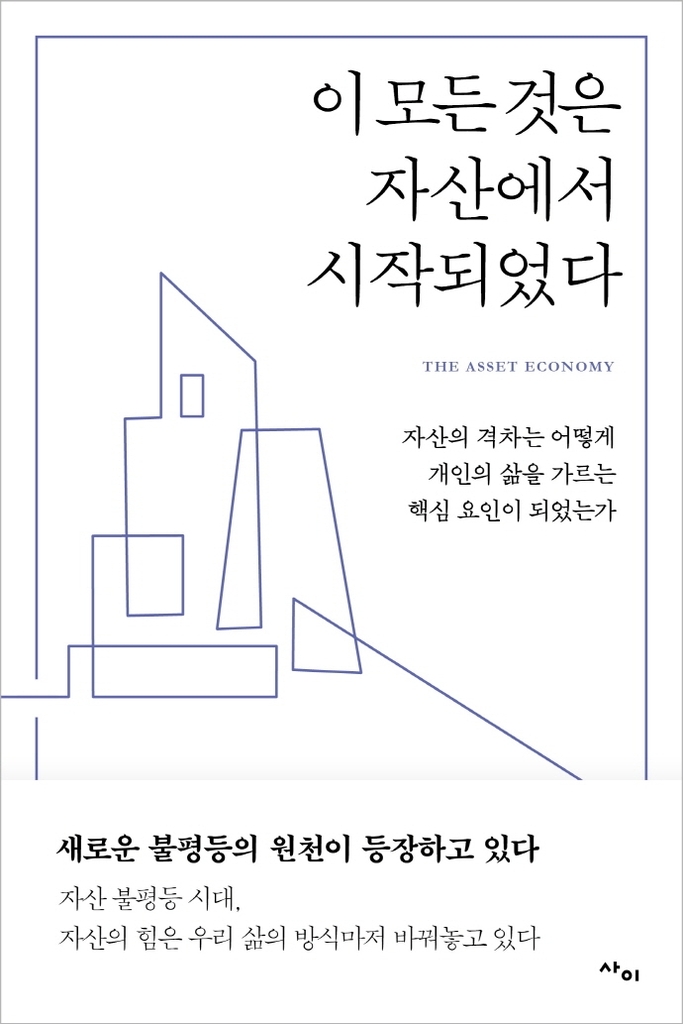 이 모든 것은
자산에서
시작되었다

THE ASSET ECONOMY

자산의 격차는 어떻게
개인의 삶을 가르는
핵심 요인이 되었는가

새로운 불평등의 원천이 등장하고 있다

자산 불평등 시대,
자산의 힘은 우리 삶의 방식마저 바꿔놓고 있다

사이